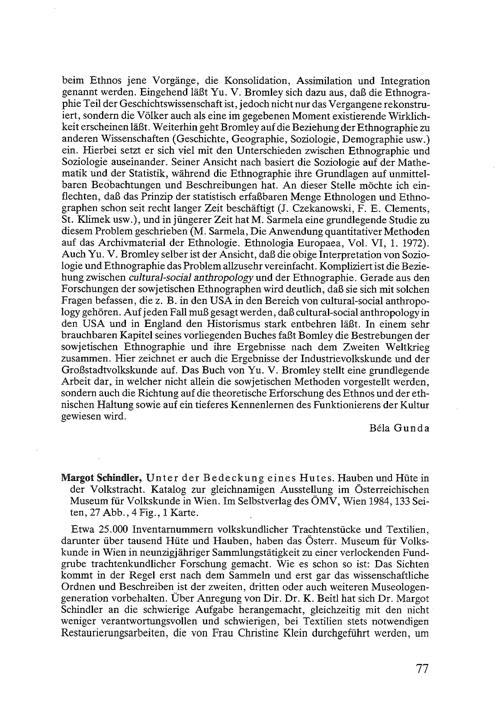 beim Ethnos jene Vorgänge, die Konsolidation, Assimilation und Integration genannt werden. Eingehend läßt Yu. V. Bromley sich dazu aus, daß die Ethnographie Teil der Geschichtswissenschaft ist, jedoch nicht nur das Vergangene rekonstruiert, sondern die Völker auch als eine im gegebenen Moment existierende Wirklichkeit erscheinen läßt. Weiterhin geht Bromley auf die Beziehung der Ethnographie zu anderen Wissenschaften (Geschichte, Geographie, Soziologie, Demographie usw.) ein. Hierbei setzt er sich viel mit den Unterschieden zwischen Ethnographie und Soziologie auseinander. Seiner Ansicht nach basiert die Soziologie auf der Mathematik und der Statistik, während die Ethnographie ihre Grundlagen auf unmittelbaren Beobachtungen und Beschreibungen hat. An dieser Stelle möchte ich einflechten, daß das Prinzip der statistisch erfaßbaren Menge Ethnologen und Ethnographen schon seit recht langer Zeit beschäftigt (J. Czekanowski, F. E. Clements, St. Klimek usw.), und in jüngerer Zeit hat M. Sarmela eine grundlegende Studie zu diesem Problem geschrieben (M. Sarmela, Die Anwendung quantitativer Methoden auf das Archivmaterial der Ethnologie. Ethnologia Europaea, Vol. VI, 1. 1972). Auch Yu. V. Bromley selber ist der Ansicht, daß die obige Interpretation von Soziologie und Ethnographie das Problem allzusehr vereinfacht. Kompliziert ist die Beziehung zwischen cultural-social anthropology und der Ethnographie. Gerade aus den Forschungen der sowjetischen Ethnographen wird deutlich, daß sie sich mit solchen Fragen befassen, die z. B. in den USA in den Bereich von cultural-social anthropology gehören. Auf jeden Fall muß gesagt werden, daß cultural-social anthropology in den USA und in England den Historismus stark entbehren läßt. In einem sehr brauchbaren Kapitel seines vorliegenden Buches faßt Bomley die Bestrebungen der sowjetischen Ethnographie und ihre Ergebnisse nach dem Zweiten Weltkrieg zusammen. Hier zeichnet er auch die Ergebnisse der Industrievolkskunde und der Großstadtvolkskunde auf. Das Buch von Yu. V. Bromley stellt eine grundlegende Arbeit dar, in welcher nicht allein die sowjetischen Methoden vorgestellt werden, sondern auch die Richtung auf die theoretische Erforschung des Ethnos und der ethnischen Haltung sowie auf ein tieferes Kennenlernen des Funktionierens der Kultur gewiesen wird.

Béla Gunda

Margot Schindler, Unter der Bedeckung eines Hutes. Hauben und Hüte in der Volkstracht. Katalog zur gleichnamigen Ausstellung im Österreichischen Museum für Volkskunde in Wien. Im Selbstverlag des ÖMV, Wien 1984, 133 Seiten, 27 Abb., 4 Fig., 1 Karte.

Etwa 25.000 Inventarnummern volkskundlicher Trachtenstücke und Textilien, darunter über tausend Hüte und Hauben, haben das Österr. Museum für Volkskunde in Wien in neunzigjähriger Sammlungstätigkeit zu einer verlockenden Fundgrube trachtenkundlicher Forschung gemacht. Wie es schon so ist: Das Sichten kommt in der Regel erst nach dem Sammeln und erst gar das wissenschaftliche Ordnen und Beschreiben ist der zweiten, dritten oder auch weiteren Museologengeneration vorbehalten. Über Anregung von Dir. Dr. K. Beitl hat sich Dr. Margot Schindler an die schwierige Aufgabe herangemacht, gleichzeitig mit den nicht weniger verantwortungsvollen und schwierigen, bei Textilien stets notwendigen Restaurierungsarbeiten, die von Frau Christine Klein durchgeführt werden, um

77